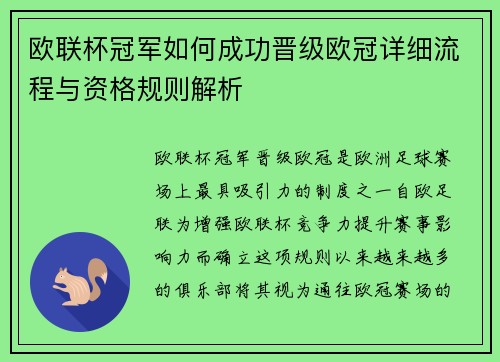 欧联杯冠军如何成功晋级欧冠详细流程与资格规则解析

欧联杯冠军晋级欧冠是欧洲足球赛场上最具吸引力的制度之一自欧足联为增强欧联杯竞争力提升赛事影响力而确立这项规则以来越来越多的俱乐部将其视为通往欧冠赛场的